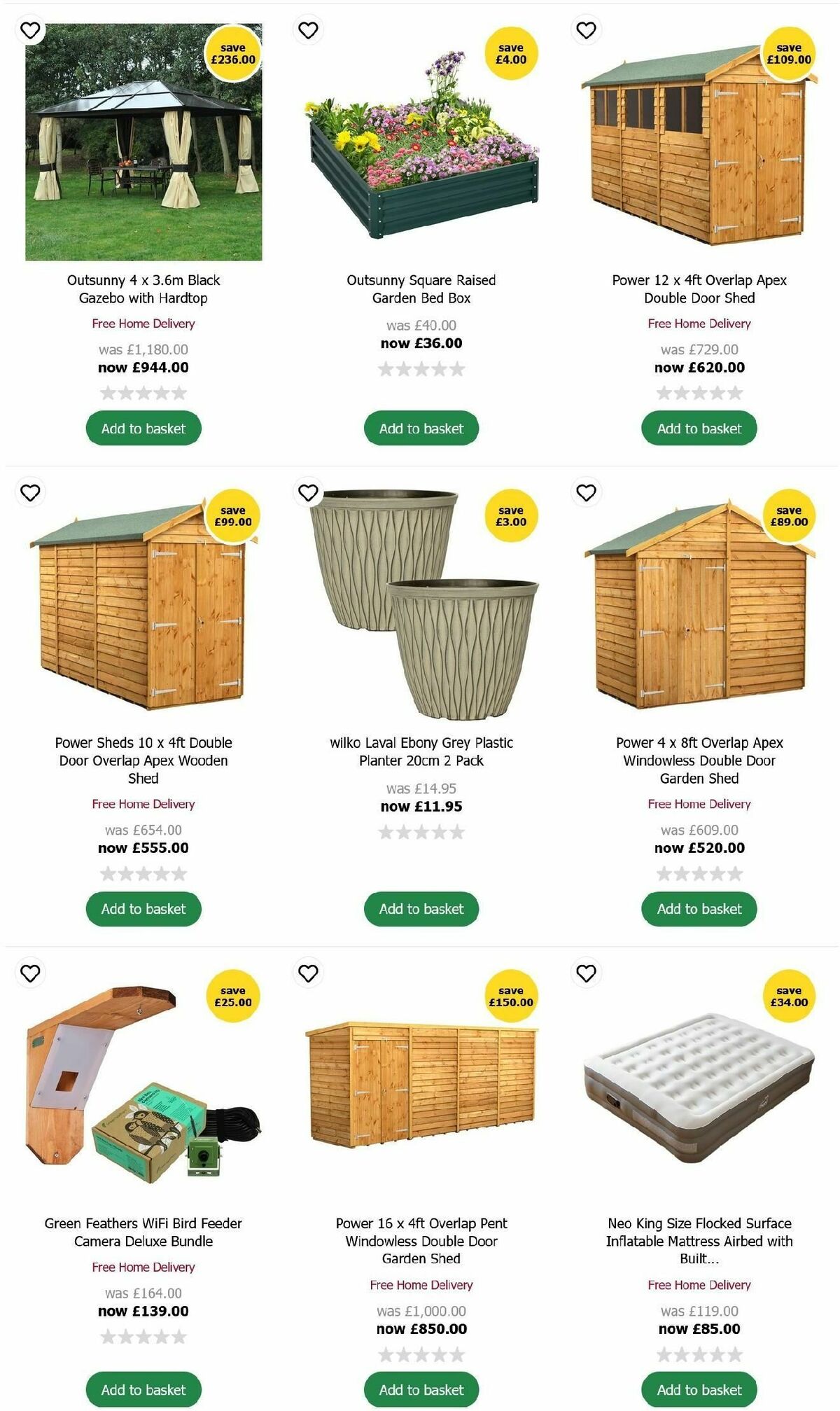 save £236.00

Outsunny 4 x 3.6m Black Gazebo with Hardtop

Free Home Delivery

was £1,180.00
now £944.00

Add to basket

save £4.00

Outsunny Square Raised Garden Bed Box

was £40.00
now £36.00

Add to basket

save £109.00

Power 12 x 4ft Overlap Apex Double Door Shed

Free Home Delivery

was £729.00
now £620.00

Add to basket

save £99.00

Power Sheds 10 x 4ft Double Door Overlap Apex Wooden Shed

Free Home Delivery

was £654.00
now £555.00

Add to basket

save £3.00

wilko Laval Ebony Grey Plastic Planter 20cm 2 Pack

was £14.95
now £11.95

Add to basket

save £89.00

Power 4 x 8ft Overlap Apex Windowless Double Door Garden Shed

Free Home Delivery

was £609.00
now £520.00

Add to basket

save £25.00

Green Feathers WiFi Bird Feeder Camera Deluxe Bundle

Free Home Delivery

was £164.00
now £139.00

Add to basket

save £150.00

Power 16 x 4ft Overlap Pent Windowless Double Door Garden Shed

Free Home Delivery

was £1,000.00
now £850.00

Add to basket

save £34.00

Neo King Size Flocked Surface Inflatable Mattress Airbed with Built...

Free Home Delivery

was £119.00
now £85.00

Add to basket